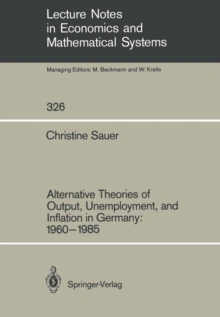 Lecture Notes in Economics and Mathematical Systems

Managing Editors: M. Beckmann and W. Krelle

326

Christine Sauer

Alternative Theories of Output, Unemployment, and Inflation in Germany: 1960–1985

Springer-Verlag